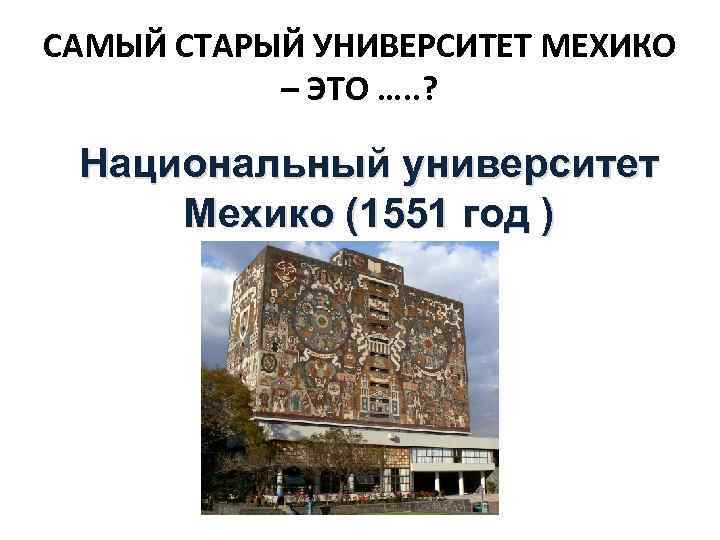 САМЫЙ СТАРЫЙ УНИВЕРСИТЕТ МЕХИКО – ЭТО …..?

Национальный университет Мехико (1551 год )